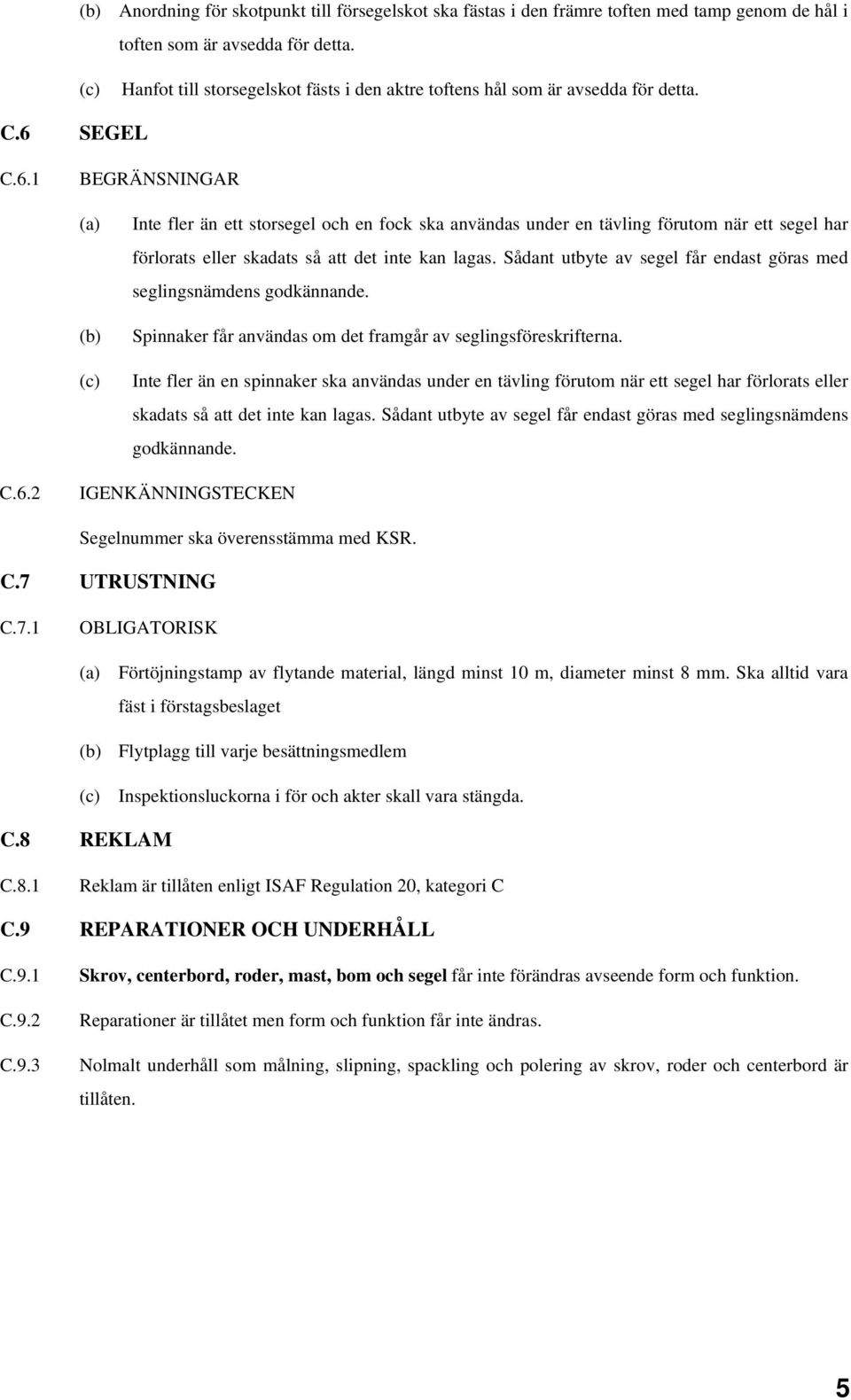 (b) Anordning för skotpunkt till försegelskot ska fästas i den främre toften med tamp genom de hål i toften som är avsedda för detta.

(c) Hanfot till storsegelskot fästs i den aktre toftens hål som är avsedda för detta.

C.6 SEGEL

C.6.1 BEGRÄNSNINGAR

(a) Inte fler än ett storsegel och en fock ska användas under en tävling förutom när ett segel har förlorats eller skadats så att det inte kan lagas. Sådant utbyte av segel får endast göras med seglingsnämdens godkännande.

(b) Spinnaker får användas om det framgår av seglingsföreskrifterna.

(c) Inte fler än en spinnaker ska användas under en tävling förutom när ett segel har förlorats eller skadats så att det inte kan lagas. Sådant utbyte av segel får endast göras med seglingsnämdens godkännande.

C.6.2 IGENKÄNNINGSTECKEN

Segelnummer ska överensstämma med KSR.

C.7 UTRUSTNING

C.7.1 OBLIGATORISK

(a) Förtöjningstamp av flytande material, längd minst 10 m, diameter minst 8 mm. Ska alltid vara fäst i förstagsbeslaget

(b) Flytplagg till varje besättningsmedlem

(c) Inspektionsluckorna i för och akter skall vara stängda.

C.8 REKLAM

C.8.1 Reklam är tillåten enligt ISAF Regulation 20, kategori C

C.9 REPARATIONER OCH UNDERHÅLL

C.9.1 Skrov, centerbord, roder, mast, bom och segel får inte förändras avseende form och funktion.

C.9.2 Reparationer är tillåtet men form och funktion får inte ändras.

C.9.3 Nolmalt underhåll som målning, slipning, spackling och polering av skrov, roder och centerbord är tillåten.

5